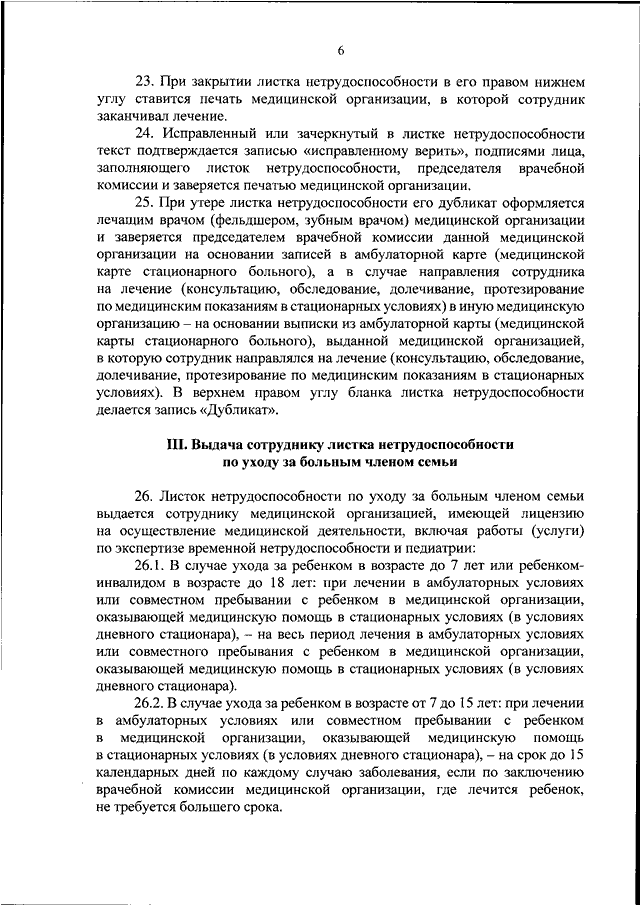 6

23. При закрытии листка нетрудоспособности в его правом нижнем углу ставится печать медицинской организации, в которой сотрудник заканчивал лечение.

24. Исправленный или зачеркнутый в листке нетрудоспособности текст подтверждается записью «исправленному верить», подписями лица, заполняющего листок нетрудоспособности, председателя врачебной комиссии и заверяется печатью медицинской организации.

25. При утере листка нетрудоспособности его дубликат оформляется лечащим врачом (фельдшером, зубным врачом) медицинской организации и заверяется председателем врачебной комиссии данной медицинской организации на основании записей в амбулаторной карте (медицинской карте стационарного больного), а в случае направления сотрудника на лечение (консультацию, обследование, долечивание, протезирование по медицинским показаниям в стационарных условиях) в иную медицинскую организацию – на основании выписки из амбулаторной карты (медицинской карты стационарного больного), выданной медицинской организацией, в которую сотрудник направлялся на лечение (консультацию, обследование, долечивание, протезирование по медицинским показаниям в стационарных условиях). В верхнем правом углу бланка листка нетрудоспособности делается запись «Дубликат».

III. Выдача сотруднику листка нетрудоспособности по уходу за больным членом семьи

26. Листок нетрудоспособности по уходу за больным членом семьи выдается сотруднику медицинской организацией, имеющей лицензию на осуществление медицинской деятельности, включая работы (услуги) по экспертизе временной нетрудоспособности и педиатрии:

26.1. В случае ухода за ребенком в возрасте до 7 лет или ребенком-инвалидом в возрасте до 18 лет: при лечении в амбулаторных условиях или совместном пребывании с ребенком в медицинской организации, оказывающей медицинскую помощь в стационарных условиях (в условиях дневного стационара), – на весь период лечения в амбулаторных условиях или совместного пребывания с ребенком в медицинской организации, оказывающей медицинскую помощь в стационарных условиях (в условиях дневного стационара).

26.2. В случае ухода за ребенком в возрасте от 7 до 15 лет: при лечении в амбулаторных условиях или совместном пребывании с ребенком в медицинской организации, оказывающей медицинскую помощь в стационарных условиях (в условиях дневного стационара), – на срок до 15 календарных дней по каждому случаю заболевания, если по заключению врачебной комиссии медицинской организации, где лечится ребенок, не требуется большего срока.